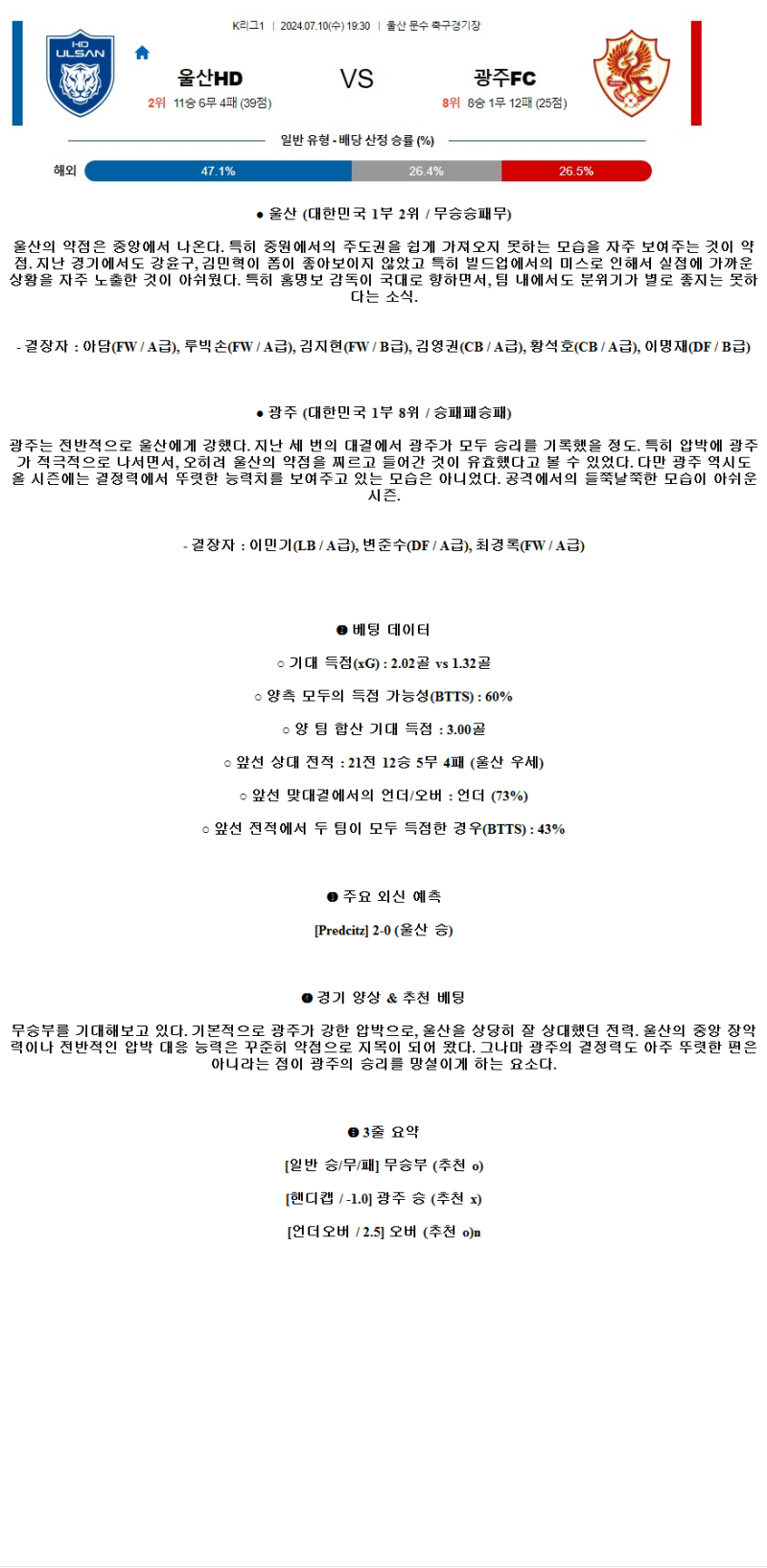 K리그1 | 2024.07.10(수) 19:30 | 울산 문수 축구경기장

HD ULSAN

울산HD
2위 11승 6무 4패 (39점)

VS

광주FC
8위 8승 1무 12패 (25점)

일반 유형 - 배당 산정 승률 (%)

해외 47.1% 26.4% 26.5%

● 울산 (대한민국 1부 2위 / 무승승패무)

울산의 약점은 중앙에서 나온다. 특히 중원에서의 주도권을 쉽게 가져오지 못하는 모습을 자주 보여주는 것이 약점. 지난 경기에서도 강윤구, 김민혁이 폼이 좋아보이지 않았고 특히 빌드업에서의 미스로 인해서 실점에 가까운 상황을 자주 노출한 것이 아쉬웠다. 특히 홍명보 감독이 국대로 향하면서, 팀 내에서도 분위기가 별로 좋지는 못하다는 소식.

- 결장자 : 아담(FW / A급), 루빅손(FW / A급), 김지현(FW / B급), 김영권(CB / A급), 황석호(CB / A급), 이명재(DF / B급)

● 광주 (대한민국 1부 8위 / 승패패승패)

광주는 전반적으로 울산에게 강했다. 지난 세 번의 대결에서 광주가 모두 승리를 기록했을 정도. 특히 압박에 광주가 적극적으로 나서면서, 오히려 울산의 약점을 찌르고 들어간 것이 유효했다고 볼 수 있었다. 다만 광주 역시도 올 시즌에는 결정력에서 뚜렷한 능력치를 보여주고 있는 모습은 아니었다. 공격에서의 들쭉날쭉한 모습이 아쉬운 시즌.

- 결장자 : 이민기(LB / A급), 변준수(DF / A급), 최경록(FW / A급)

❶ 베팅 데이터

○ 기대 득점(xG) : 2.02골 vs 1.32골

○ 양측 모두의 득점 가능성(BTTS) : 60%

○ 양 팀 합산 기대 득점 : 3.00골

○ 앞선 상대 전적 : 21전 12승 5무 4패 (울산 우세)

○ 앞선 맞대결에서의 언더/오버 : 언더 (73%)

○ 앞선 전적에서 두 팀이 모두 득점한 경우(BTTS) : 43%

❷ 주요 외신 예측

[Predcitz] 2-0 (울산 승)

❸ 경기 양상 & 추천 베팅

무승부를 기대해보고 있다. 기본적으로 광주가 강한 압박으로, 울산을 상당히 잘 상대했던 전력. 울산의 중앙 장악력이나 전반적인 압박 대응 능력은 꾸준히 약점으로 지목이 되어 왔다. 그나마 광주의 결정력도 아주 뚜렷한 편은 아니라는 점이 광주의 승리를 망설이게 하는 요소다.

❹ 3줄 요약

[일반 승/무/패] 무승부 (추천 o)

[핸디캡 / -1.0] 광주 승 (추천 x)

[언더오버 / 2.5] 오버 (추천 o)n